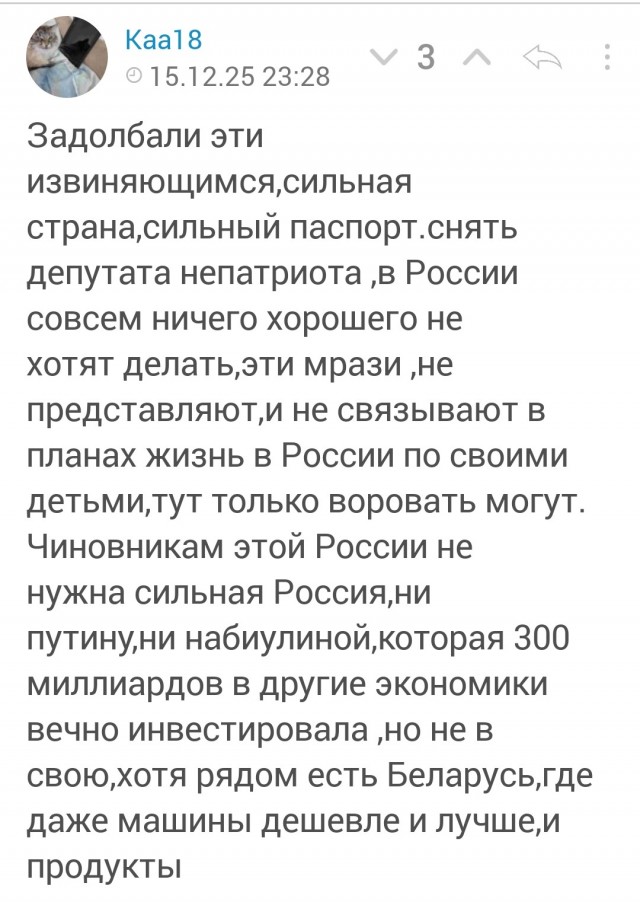 Kaa18
15.12.25 23:28
3

Задолбали эти извиняющимся,сильная страна,сильный паспорт.снять депутата непатриота ,в России совсем ничего хорошего не хотят делать,эти мрази ,не представляют,и не связывают в планах жизнь в России по своими детьми,тут только воровать могут. Чиновникам этой России не нужна сильная Россия,ни путину,ни набиулиной,которая 300 миллиардов в другие экономики вечно инвестировала ,но не в свою,хотя рядом есть Беларусь,где даже машины дешевле и лучше,и продукты